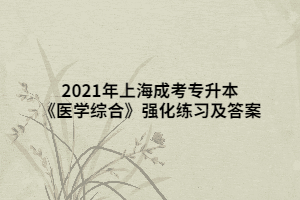 2021年上海成考专升本
《医学综合》强化练习及答案